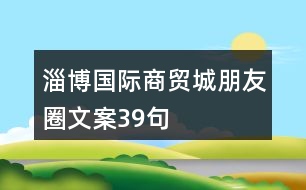 淄博国际商贸城朋友圈文案39句